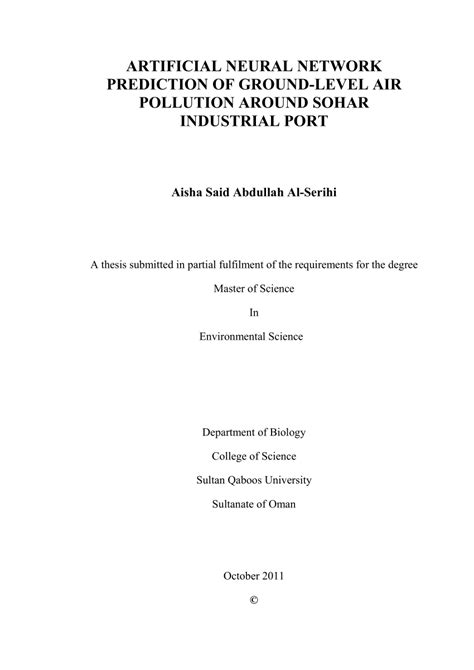 ARTIFICIAL NEURAL NETWORK PREDICTION OF GROUND-LEVEL AIR POLLUTION AROUND SOHAR INDUSTRIAL PORT

Aisha Said Abdullah Al-Serihi

A thesis submitted in partial fulfilment of the requirements for the degree

Master of Science

In

Environmental Science

Department of Biology

College of Science

Sultan Qaboos University

Sultanate of Oman

October 2011

©